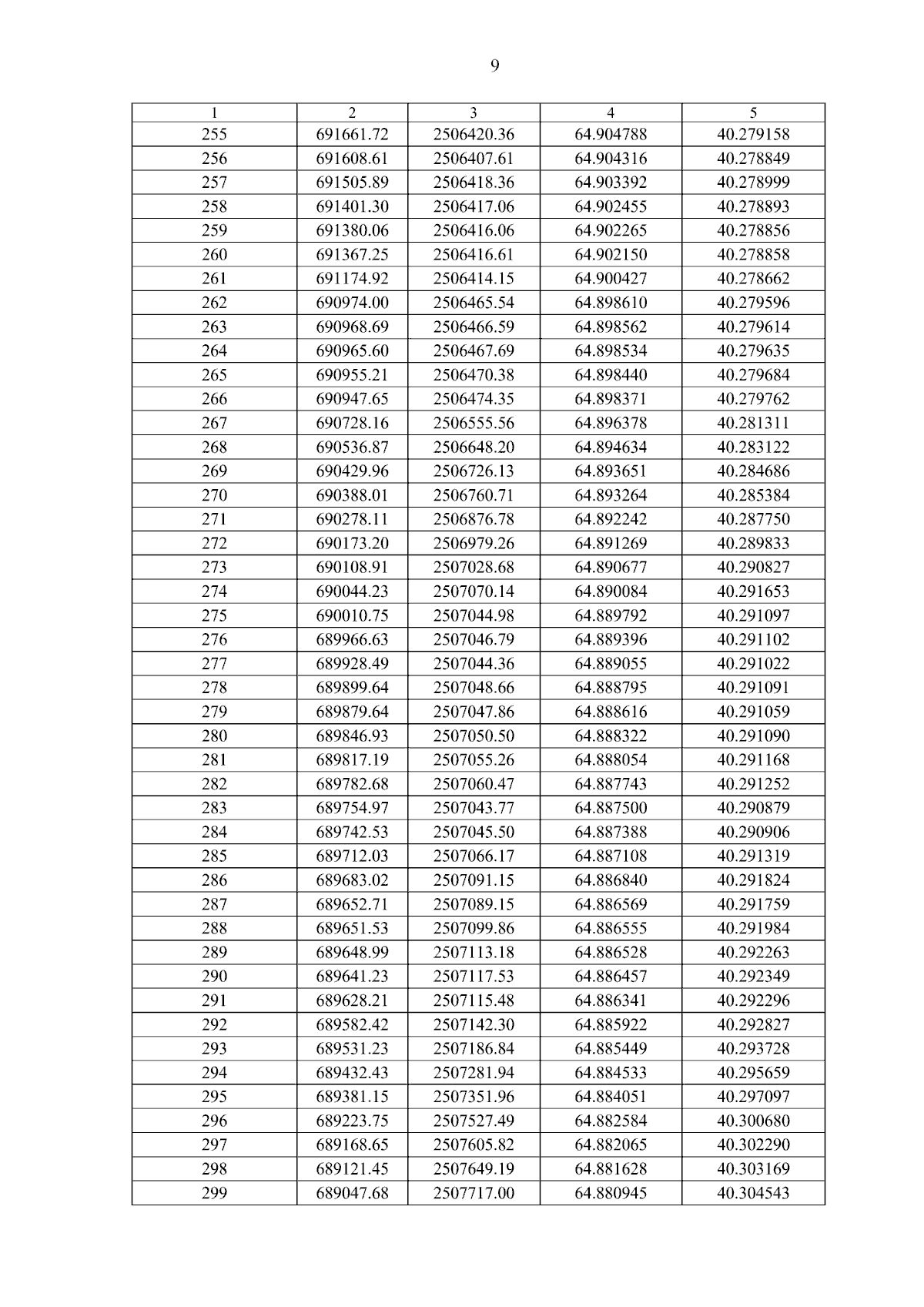 9

| 1 | 2 | 3 | 4 | 5 |
|---|---|---|---|---|
| 255 | 691661.72 | 2506420.36 | 64.904788 | 40.279158 |
| 256 | 691608.61 | 2506407.61 | 64.904316 | 40.278849 |
| 257 | 691505.89 | 2506418.36 | 64.903392 | 40.278999 |
| 258 | 691401.30 | 2506417.06 | 64.902455 | 40.278893 |
| 259 | 691380.06 | 2506416.06 | 64.902265 | 40.278856 |
| 260 | 691367.25 | 2506416.61 | 64.902150 | 40.278858 |
| 261 | 691174.92 | 2506414.15 | 64.900427 | 40.278662 |
| 262 | 690974.00 | 2506465.54 | 64.898610 | 40.279596 |
| 263 | 690968.69 | 2506466.59 | 64.898562 | 40.279614 |
| 264 | 690965.60 | 2506467.69 | 64.898534 | 40.279635 |
| 265 | 690955.21 | 2506470.38 | 64.898440 | 40.279684 |
| 266 | 690947.65 | 2506474.35 | 64.898371 | 40.279762 |
| 267 | 690728.16 | 2506555.56 | 64.896378 | 40.281311 |
| 268 | 690536.87 | 2506648.20 | 64.894634 | 40.283122 |
| 269 | 690429.96 | 2506726.13 | 64.893651 | 40.284686 |
| 270 | 690388.01 | 2506760.71 | 64.893264 | 40.285384 |
| 271 | 690278.11 | 2506876.78 | 64.892242 | 40.287750 |
| 272 | 690173.20 | 2506979.26 | 64.891269 | 40.289833 |
| 273 | 690108.91 | 2507028.68 | 64.890677 | 40.290827 |
| 274 | 690044.23 | 2507070.14 | 64.890084 | 40.291653 |
| 275 | 690010.75 | 2507044.98 | 64.889792 | 40.291097 |
| 276 | 689966.63 | 2507046.79 | 64.889396 | 40.291102 |
| 277 | 689928.49 | 2507044.36 | 64.889055 | 40.291022 |
| 278 | 689899.64 | 2507048.66 | 64.888795 | 40.291091 |
| 279 | 689879.64 | 2507047.86 | 64.888616 | 40.291059 |
| 280 | 689846.93 | 2507050.50 | 64.888322 | 40.291090 |
| 281 | 689817.19 | 2507055.26 | 64.888054 | 40.291168 |
| 282 | 689782.68 | 2507060.47 | 64.887743 | 40.291252 |
| 283 | 689754.97 | 2507043.77 | 64.887500 | 40.290879 |
| 284 | 689742.53 | 2507045.50 | 64.887388 | 40.290906 |
| 285 | 689712.03 | 2507066.17 | 64.887108 | 40.291319 |
| 286 | 689683.02 | 2507091.15 | 64.886840 | 40.291824 |
| 287 | 689652.71 | 2507089.15 | 64.886569 | 40.291759 |
| 288 | 689651.53 | 2507099.86 | 64.886555 | 40.291984 |
| 289 | 689648.99 | 2507113.18 | 64.886528 | 40.292263 |
| 290 | 689641.23 | 2507117.53 | 64.886457 | 40.292349 |
| 291 | 689628.21 | 2507115.48 | 64.886341 | 40.292296 |
| 292 | 689582.42 | 2507142.30 | 64.885922 | 40.292827 |
| 293 | 689531.23 | 2507186.84 | 64.885449 | 40.293728 |
| 294 | 689432.43 | 2507281.94 | 64.884533 | 40.295659 |
| 295 | 689381.15 | 2507351.96 | 64.884051 | 40.297097 |
| 296 | 689223.75 | 2507527.49 | 64.882584 | 40.300680 |
| 297 | 689168.65 | 2507605.82 | 64.882065 | 40.302290 |
| 298 | 689121.45 | 2507649.19 | 64.881628 | 40.303169 |
| 299 | 689047.68 | 2507717.00 | 64.880945 | 40.304543 |